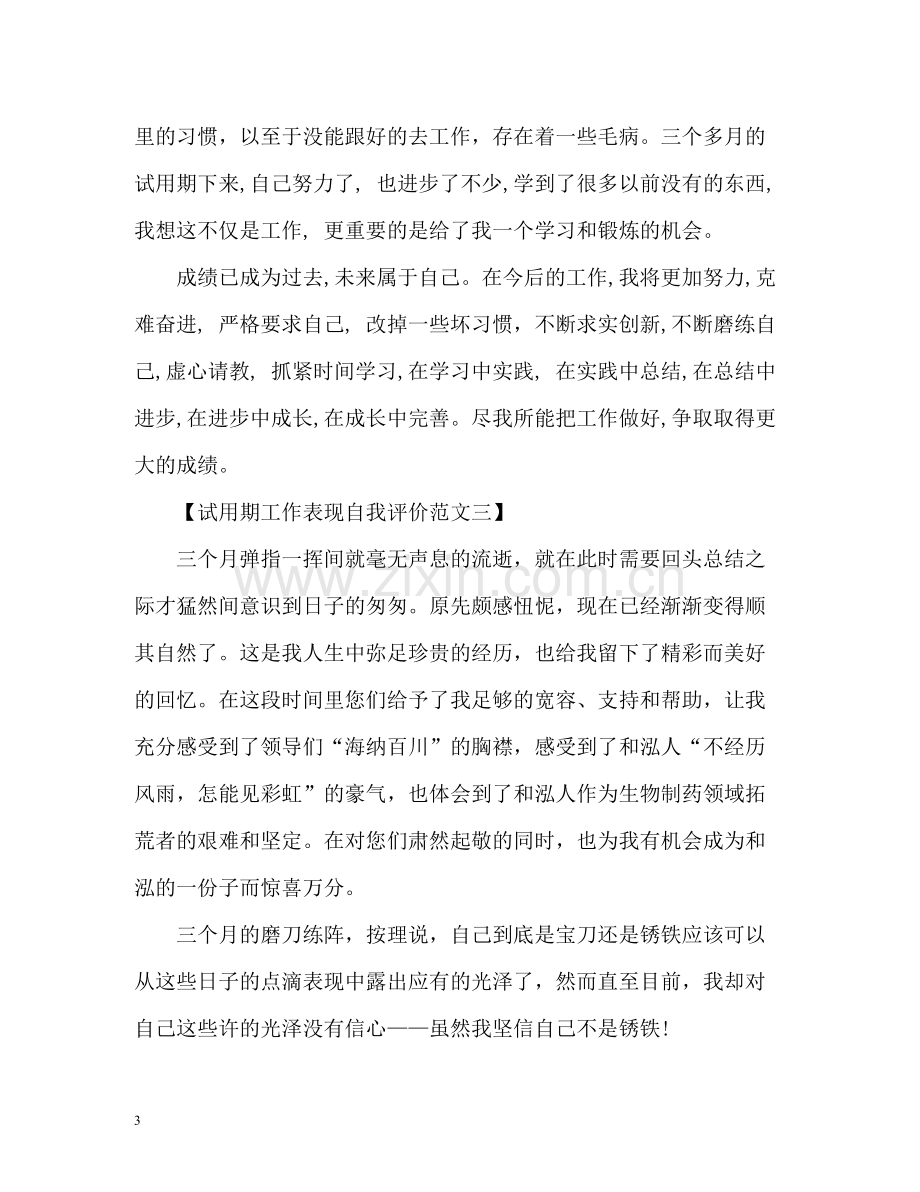 里的习惯，以至于没能跟好的去工作，存在着一些毛病。三个多月的试用期下来,自己努力了，也进步了不少,学到了很多以前没有的东西,我想这不仅是工作，更重要的是给了我一个学习和锻炼的机会。

成绩已成为过去,未来属于自己。在今后的工作,我将更加努力,克难奋进，严格要求自己，改掉一些坏习惯，不断求实创新,不断磨练自己,虚心请教，抓紧时间学习,在学习中实践，在实践中总结,在总结中进步,在进步中成长,在成长中完善。尽我所能把工作做好,争取取得更大的成绩。

【试用期工作表现自我评价范文三】

三个月弹指一挥间就毫无声息的流逝，就在此时需要回头总结之际才猛然间意识到日子的匆匆。原先颇感忸怩，现在已经渐渐变得顺其自然了。这是我人生中弥足珍贵的经历，也给我留下了精彩而美好的回忆。在这段时间里您们给予了我足够的宽容、支持和帮助，让我充分感受到了领导们“海纳百川”的胸襟，感受到了和泓人“不经历风雨，怎能见彩虹”的豪气，也体会到了和泓人作为生物制药领域拓荒者的艰难和坚定。在对您们肃然起敬的同时，也为我有机会成为和泓的一份子而惊喜万分。

三个月的磨刀练阵，按理说，自己到底是宝刀还是锈铁应该可以从这些日子的点滴表现中露出应有的光泽了，然而直至目前，我却对自己这些许的光泽没有信心——虽然我坚信自己不是锈铁!

3

www.zixin.com.cn